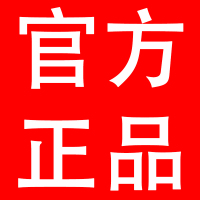 官方
正品